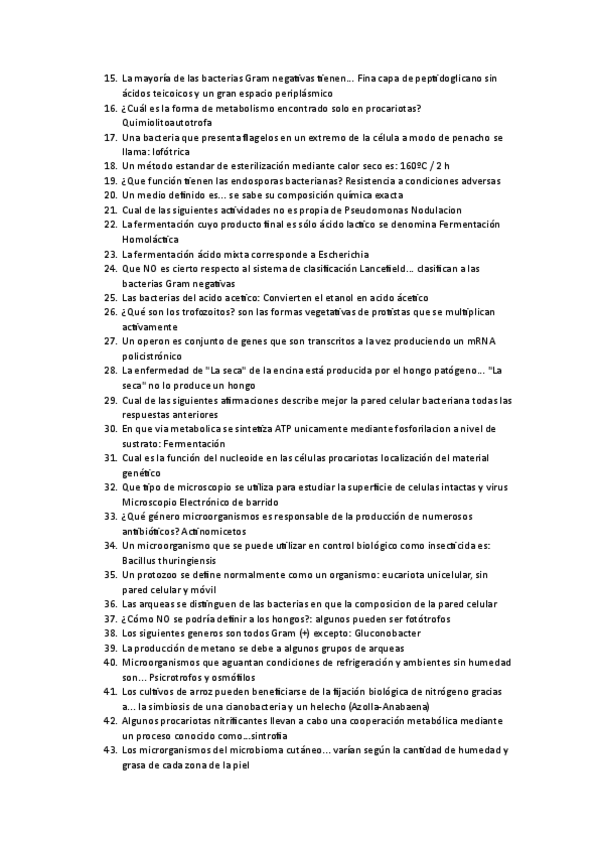 15. La mayoría de las bacterias Gram negativas tienen... Fina capa de peptidoglicano sin ácidos teicoicos y un gran espacio periplásmico
16. ¿Cuál es la forma de metabolismo encontrado solo en procariotas? Quimiolitoautotrofa
17. Una bacteria que presenta flagelos en un extremo de la célula a modo de penacho se llama: lofótrica
18. Un método estandar de esterilización mediante calor seco es: 160ºC / 2 h
19. ¿Que función tienen las endosporas bacterianas? Resistencia a condiciones adversas
20. Un medio definido es... se sabe su composición química exacta
21. Cual de las siguientes actividades no es propia de Pseudomonas Nodulacion
22. La fermentación cuyo producto final es sólo ácido lactico se denomina Fermentación Homoláctica
23. La fermentación ácido mixta corresponde a Escherichia
24. Que NO es cierto respecto al sistema de clasificación Lancefield... clasifican a las bacterias Gram negativas
25. Las bacterias del acido acetico: Convierten el etanol en acido ácetico
26. ¿Qué son los trofozoitos? son las formas vegetativas de protistas que se multiplican activamente
27. Un operon es conjunto de genes que son transcritos a la vez produciendo un mRNA policistrónico
28. La enfermedad de "La seca" de la encina está producida por el hongo patógeno... "La seca" no lo produce un hongo
29. Cual de las siguientes afirmaciones describe mejor la pared celular bacteriana todas las respuestas anteriores
30. En que via metabolica se sintetiza ATP unicamente mediante fosforilacion a nivel de sustrato: Fermentación
31. Cual es la función del nucleoide en las células procariotas localización del material genético
32. Que tipo de microscopio se utiliza para estudiar la superficie de celulas intactas y virus Microscopio Electrónico de barrido
33. ¿Qué género microorganismos es responsable de la producción de numerosos antibióticos? Actinomicetos
34. Un microorganismo que se puede utilizar en control biológico como insecticida es: Bacillus thuringiensis
35. Un protozoo se define normalmente como un organismo: eucariota unicelular, sin pared celular y móvil
36. Las arqueas se distinguen de las bacterias en que la composicion de la pared celular
37. ¿Cómo NO se podría definir a los hongos?: algunos pueden ser fotótrofos
38. Los siguientes generos son todos Gram (+) excepto: Gluconobacter
39. La producción de metano se debe a algunos grupos de arqueas
40. Microorganismos que aguantan condiciones de refrigeración y ambientes sin humedad son... Psicrotrofos y osmófilos
41. Los cultivos de arroz pueden beneficiarse de la fijación biológica de nitrógeno gracias a... la simbiosis de una cianobacteria y un helecho (Azolla-Anabaena)
42. Algunos procariotas nitrificantes llevan a cabo una cooperación metabólica mediante un proceso conocido como...sintrofia
43. Los microrganismos del microbioma cutáneo... varían según la cantidad de humedad y grasa de cada zona de la piel